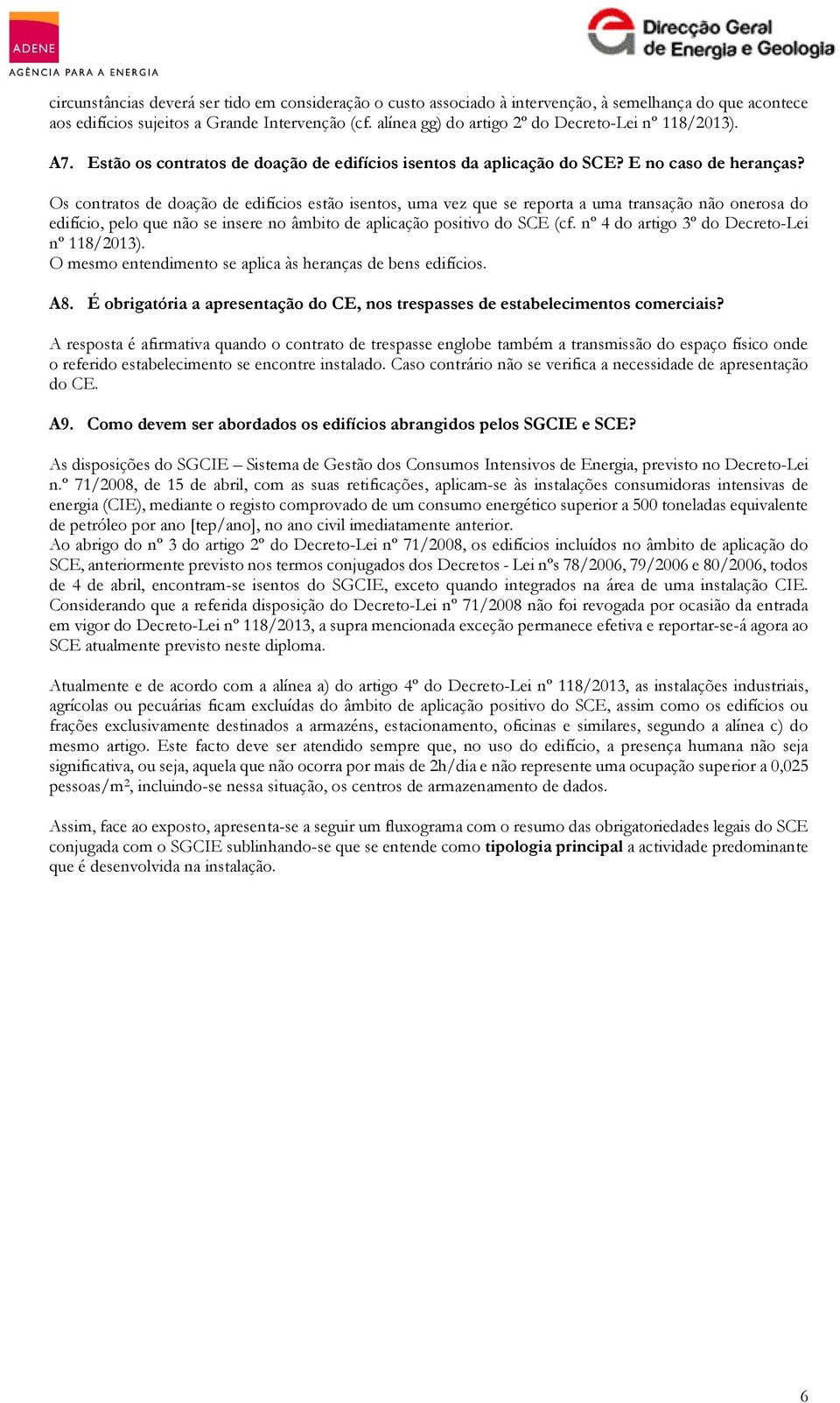 ADENE
AGÊNCIA PARA A ENERGIA

Direcção Geral de Energia e Geologia

circunstâncias deverá ser tido em consideração o custo associado à intervenção, à semelhança do que acontece aos edifícios sujeitos a Grande Intervenção (cf. alínea gg) do artigo 2º do Decreto-Lei nº 118/2013).

A7. Estão os contratos de doação de edifícios isentos da aplicação do SCE? E no caso de heranças?

Os contratos de doação de edifícios estão isentos, uma vez que se reporta a uma transação não onerosa do edifício, pelo que não se insere no âmbito de aplicação positivo do SCE (cf. nº 4 do artigo 3º do Decreto-Lei nº 118/2013).
O mesmo entendimento se aplica às heranças de bens edifícios.

A8. É obrigatória a apresentação do CE, nos trespasses de estabelecimentos comerciais?

A resposta é afirmativa quando o contrato de trespasse englobe também a transmissão do espaço físico onde o referido estabelecimento se encontre instalado. Caso contrário não se verifica a necessidade de apresentação do CE.

A9. Como devem ser abordados os edifícios abrangidos pelos SGCIE e SCE?

As disposições do SGCIE – Sistema de Gestão dos Consumos Intensivos de Energia, previsto no Decreto-Lei n.º 71/2008, de 15 de abril, com as suas retificações, aplicam-se às instalações consumidoras intensivas de energia (CIE), mediante o registo comprovado de um consumo energético superior a 500 toneladas equivalente de petróleo por ano [tep/ano], no ano civil imediatamente anterior.
Ao abrigo do nº 3 do artigo 2º do Decreto-Lei nº 71/2008, os edifícios incluídos no âmbito de aplicação do SCE, anteriormente previsto nos termos conjugados dos Decretos - Lei nºs 78/2006, 79/2006 e 80/2006, todos de 4 de abril, encontram-se isentos do SGCIE, exceto quando integrados na área de uma instalação CIE. Considerando que a referida disposição do Decreto-Lei nº 71/2008 não foi revogada por ocasião da entrada em vigor do Decreto-Lei nº 118/2013, a supra mencionada exceção permanece efetiva e reportar-se-á agora ao SCE atualmente previsto neste diploma.

Atualmente e de acordo com a alínea a) do artigo 4º do Decreto-Lei nº 118/2013, as instalações industriais, agrícolas ou pecuárias ficam excluídas do âmbito de aplicação positivo do SCE, assim como os edifícios ou frações exclusivamente destinados a armazéns, estacionamento, oficinas e similares, segundo a alínea c) do mesmo artigo. Este facto deve ser atendido sempre que, no uso do edifício, a presença humana não seja significativa, ou seja, aquela que não ocorra por mais de 2h/dia e não represente uma ocupação superior a 0,025 pessoas/m², incluindo-se nessa situação, os centros de armazenamento de dados.

Assim, face ao exposto, apresenta-se a seguir um fluxograma com o resumo das obrigatoriedades legais do SCE conjugada com o SGCIE sublinhando-se que se entende como tipologia principal a actividade predominante que é desenvolvida na instalação.

6